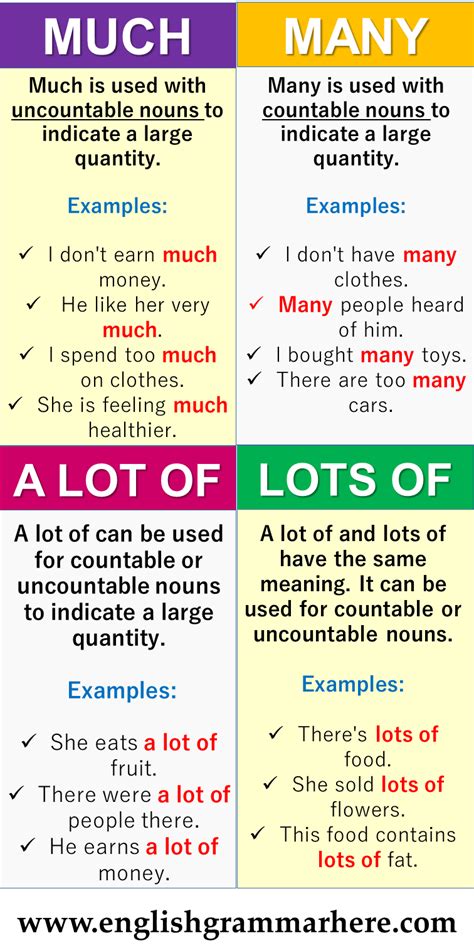 MUCH

Much is used with uncountable nouns to indicate a large quantity.

Examples:

✓ I don't earn much money.
✓ He like her very much.
✓ I spend too much on clothes.
✓ She is feeling much healthier.

MANY

Many is used with countable nouns to indicate a large quantity.

Examples:

✓ I don't have many clothes.
✓ Many people heard of him.
✓ I bought many toys.
✓ There are too many cars.

A LOT OF

A lot of can be used for countable or uncountable nouns to indicate a large quantity.

Examples:

✓ She eats a lot of fruit.
✓ There were a lot of people there.
✓ He earns a lot of money.

LOTS OF

A lot of and lots of have the same meaning. It can be used for countable or uncountable nouns.

Examples:

✓ There's lots of food.
✓ She sold lots of flowers.
✓ This food contains lots of fat.

www.englishgrammarhere.com